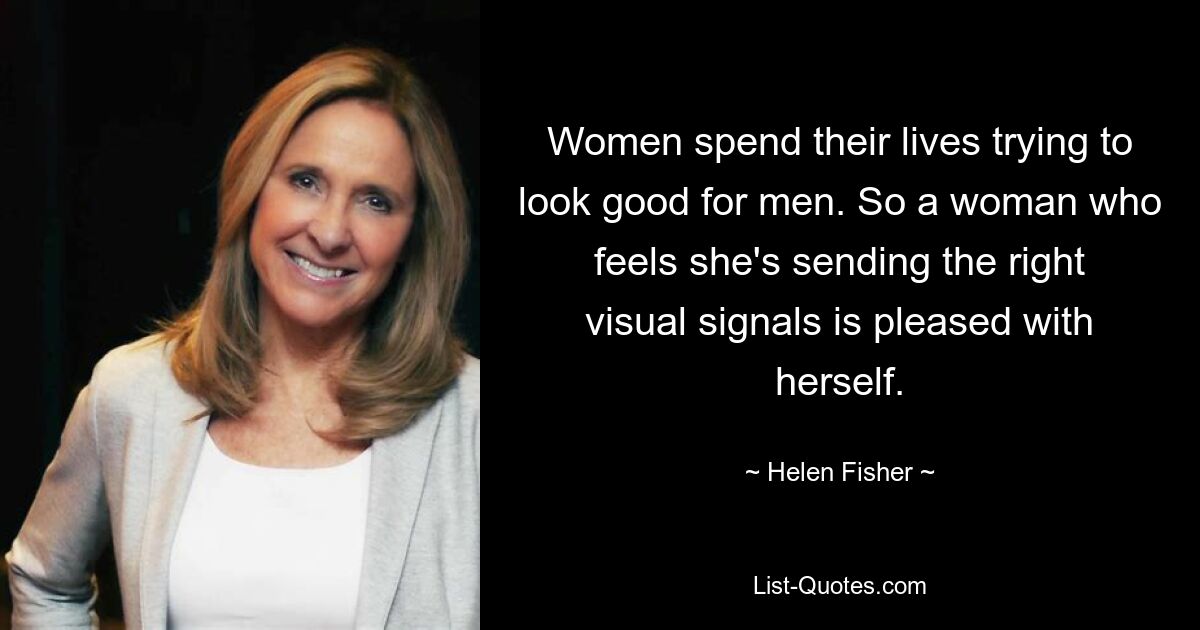 Women spend their lives trying to look good for men. So a woman who feels she's sending the right visual signals is pleased with herself.

~ Helen Fisher ~

List-Quotes.com